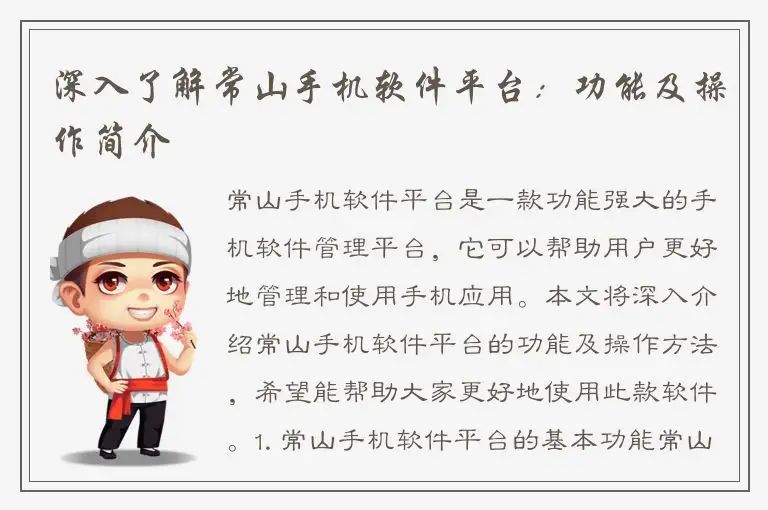 深入了解常山手机软件平台：功能及操作简介

常山手机软件平台是一款功能强大的手机软件管理平台，它可以帮助用户更好地管理和使用手机应用。本文将深入介绍常山手机软件平台的功能及操作方法，希望能帮助大家更好地使用此款软件。1. 常山手机软件平台的基本功能常山